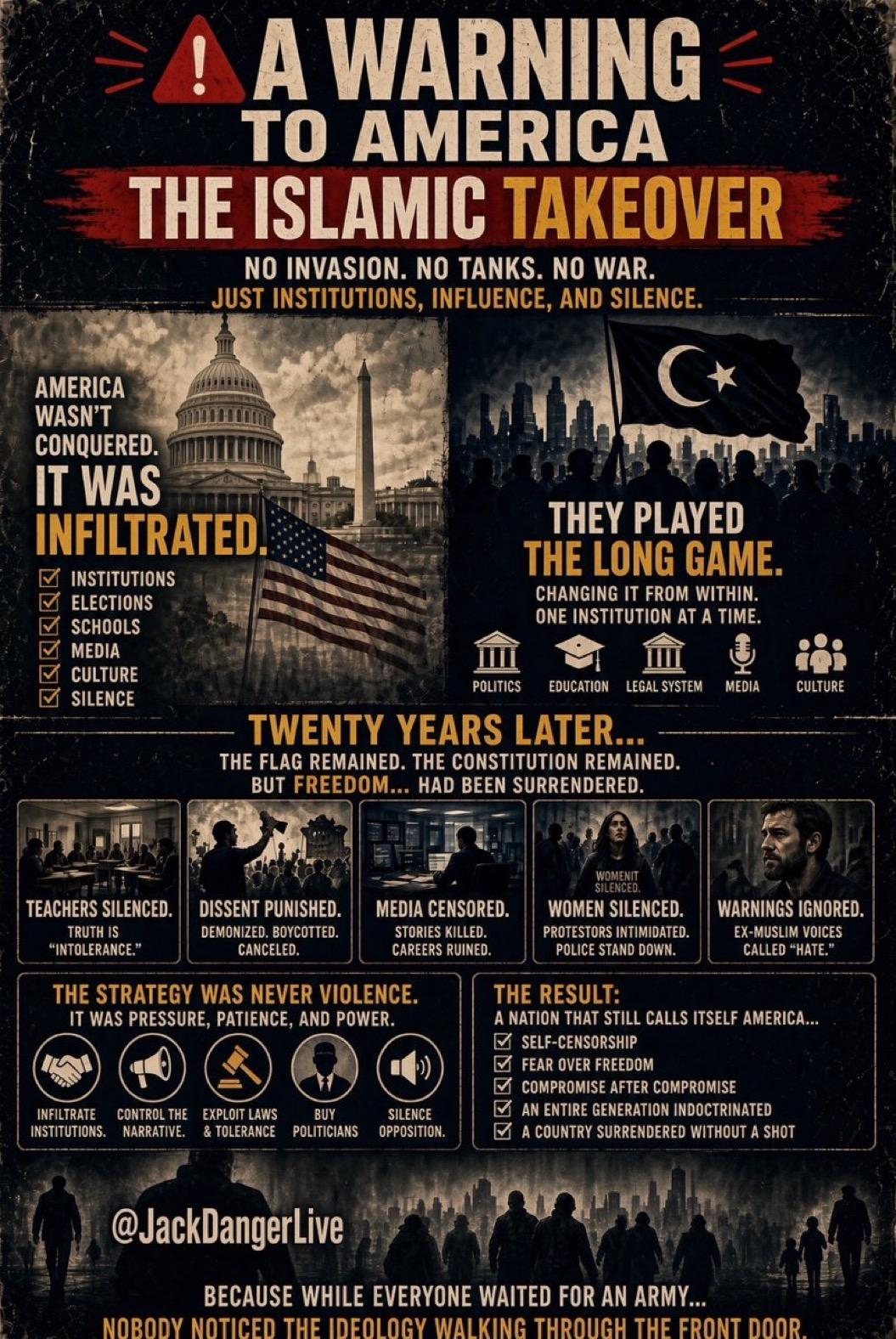 A WARNING TO AMERICA

THE ISLAMIC TAKEOVER

NO INVASION. NO TANKS. NO WAR.
JUST INSTITUTIONS, INFLUENCE, AND SILENCE.

AMERICA WASN'T CONQUERED.
IT WAS INFILTRATED.

☑ INSTITUTIONS
☑ ELECTIONS
☑ SCHOOLS
☑ MEDIA
☑ CULTURE
☑ SILENCE

THEY PLAYED THE LONG GAME.
CHANGING IT FROM WITHIN.
ONE INSTITUTION AT A TIME.

POLITICS
EDUCATION
LEGAL SYSTEM
MEDIA
CULTURE

TWENTY YEARS LATER...
THE FLAG REMAINED. THE CONSTITUTION REMAINED.
BUT FREEDOM... HAD BEEN SURRENDERED.

TEACHERS SILENCED.
TRUTH IS "INTOLERANCE."

DISSENT PUNISHED.
DEMONIZED. BOYCOTTED. CANCELED.

MEDIA CENSORED.
STORIES KILLED. CAREERS RUINED.

WOMENIT SILENCED.
WOMEN SILENCED.
PROTESTORS INTIMIDATED. POLICE STAND DOWN.

WARNINGS IGNORED.
EX-MUSLIM VOICES CALLED "HATE."

THE STRATEGY WAS NEVER VIOLENCE.
IT WAS PRESSURE, PATIENCE, AND POWER.

INFILTRATE INSTITUTIONS.
CONTROL THE NARRATIVE.
EXPLOIT LAWS & TOLERANCE
BUY POLITICIANS
SILENCE OPPOSITION.

THE RESULT:
A NATION THAT STILL CALLS ITSELF AMERICA...
☑ SELF-CENSORSHIP
☑ FEAR OVER FREEDOM
☑ COMPROMISE AFTER COMPROMISE
☑ AN ENTIRE GENERATION INDOCTRINATED
☑ A COUNTRY SURRENDERED WITHOUT A SHOT

@JackDangerLive

BECAUSE WHILE EVERYONE WAITED FOR AN ARMY...
NOBODY NOTICED THE IDEOLOGY WALKING THROUGH THE FRONT DOOR.